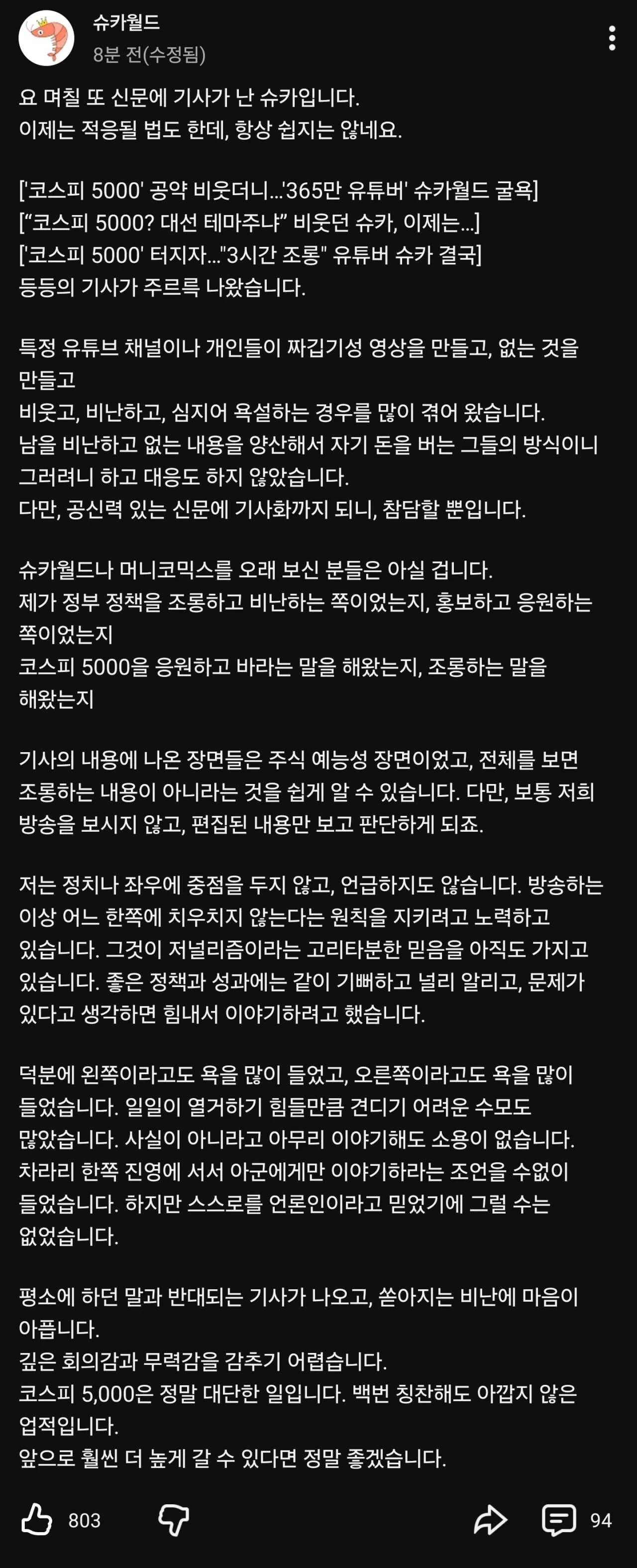 슈카월드
8분 전(수정됨)

요 며칠 또 신문에 기사가 난 슈카입니다.
이제는 적응될 법도 한데, 항상 쉽지는 않네요.

['코스피 5000' 공약 비웃더니...'365만 유튜버' 슈카월드 굴욕]
[“코스피 5000? 대선 테마주냐” 비웃던 슈카, 이제는...]
['코스피 5000' 터지자..."3시간 조롱" 유튜버 슈카 결국]
등등의 기사가 주르륵 나왔습니다.

특정 유튜브 채널이나 개인들이 짜깁기성 영상을 만들고, 없는 것을 만들고
비웃고, 비난하고, 심지어 욕설하는 경우를 많이 겪어 왔습니다.
남을 비난하고 없는 내용을 양산해서 자기 돈을 버는 그들의 방식이니 그러려니 하고 대응도 하지 않았습니다.
다만, 공신력 있는 신문에 기사화까지 되니, 참담할 뿐입니다.

슈카월드나 머니코믹스를 오래 보신 분들은 아실 겁니다.
제가 정부 정책을 조롱하고 비난하는 쪽이었는지, 홍보하고 응원하는 쪽이었는지
코스피 5000을 응원하고 바라는 말을 해왔는지, 조롱하는 말을 해왔는지

기사의 내용에 나온 장면들은 주식 예능성 장면이었고, 전체를 보면 조롱하는 내용이 아니라는 것을 쉽게 알 수 있습니다. 다만, 보통 저희 방송을 보시지 않고, 편집된 내용만 보고 판단하게 되죠.

저는 정치나 좌우에 중점을 두지 않고, 언급하지도 않습니다. 방송하는 이상 어느 한쪽에 치우치지 않는다는 원칙을 지키려고 노력하고 있습니다. 그것이 저널리즘이라는 고리타분한 믿음을 아직도 가지고 있습니다. 좋은 정책과 성과에는 같이 기뻐하고 널리 알리고, 문제가 있다고 생각하면 힘내서 이야기하려고 했습니다.

덕분에 왼쪽이라고도 욕을 많이 들었고, 오른쪽이라고도 욕을 많이 들었습니다. 일일이 열거하기 힘들만큼 견디기 어려운 수모도 많았습니다. 사실이 아니라고 아무리 이야기해도 소용이 없습니다. 차라리 한쪽 진영에 서서 아군에게만 이야기하라는 조언을 수없이 들었습니다. 하지만 스스로를 언론인이라고 믿었기에 그럴 수는 없었습니다.

평소에 하던 말과 반대되는 기사가 나오고, 쏟아지는 비난에 마음이 아픕니다.
깊은 회의감과 무력감을 감추기 어렵습니다.
코스피 5,000은 정말 대단한 일입니다. 백번 칭찬해도 아깝지 않은 업적입니다.
앞으로 훨씬 더 높게 갈 수 있다면 정말 좋겠습니다.

803 94